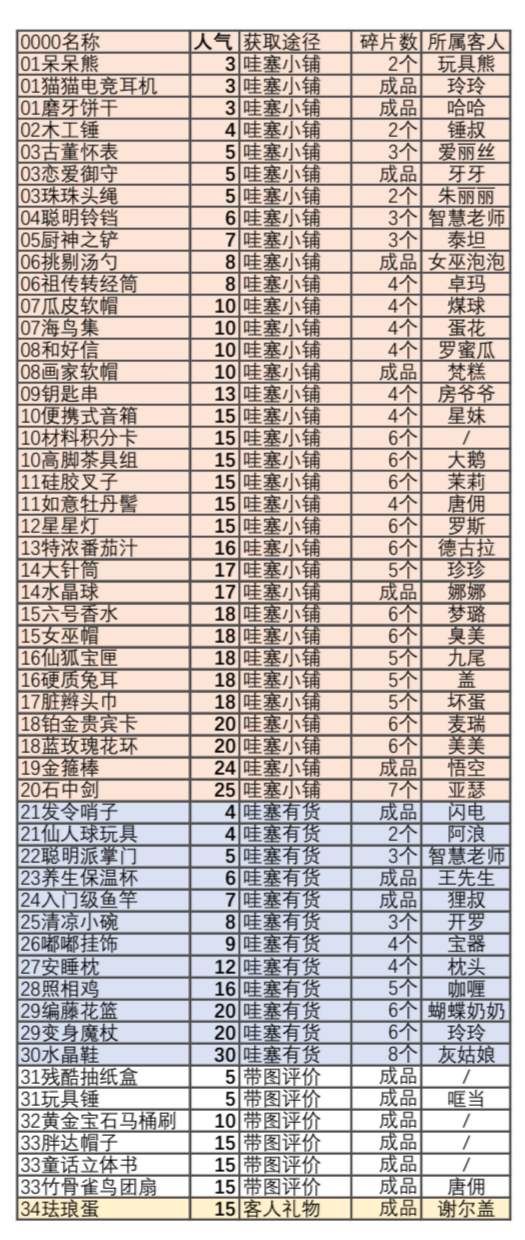 | 0000名称 | 人气 | 获取途径 | 碎片数 | 所属客人 |
|---|---|---|---|---|
| 01呆呆熊 | 3 | 哇塞小铺 | 2个 | 玩具熊 |
| 01猫猫电竞耳机 | 3 | 哇塞小铺 | 成品 | 玲玲 |
| 01磨牙饼干 | 3 | 哇塞小铺 | 成品 | 哈哈 |
| 02木工锤 | 4 | 哇塞小铺 | 2个 | 锤叔 |
| 03古董怀表 | 5 | 哇塞小铺 | 3个 | 爱丽丝 |
| 03恋爱御守 | 5 | 哇塞小铺 | 成品 | 牙牙 |
| 03珠珠头绳 | 5 | 哇塞小铺 | 2个 | 朱丽丽 |
| 04聪明铃铛 | 6 | 哇塞小铺 | 3个 | 智慧老师 |
| 05厨神之铲 | 7 | 哇塞小铺 | 3个 | 泰坦 |
| 06挑剔汤勺 | 8 | 哇塞小铺 | 成品 | 女巫泡泡 |
| 06祖传转经筒 | 8 | 哇塞小铺 | 4个 | 卓玛 |
| 07瓜皮软帽 | 10 | 哇塞小铺 | 4个 | 煤球 |
| 07海鸟集 | 10 | 哇塞小铺 | 4个 | 蛋花 |
| 08和好信 | 10 | 哇塞小铺 | 4个 | 罗蜜瓜 |
| 08画家软帽 | 10 | 哇塞小铺 | 成品 | 梵糕 |
| 09钥匙串 | 13 | 哇塞小铺 | 4个 | 房爷爷 |
| 10便携式音箱 | 15 | 哇塞小铺 | 4个 | 星妹 |
| 10材料积分卡 | 15 | 哇塞小铺 | 6个 | / |
| 10高脚茶具组 | 15 | 哇塞小铺 | 6个 | 大鹅 |
| 11硅胶叉子 | 15 | 哇塞小铺 | 6个 | 茉莉 |
| 11如意牡丹髻 | 15 | 哇塞小铺 | 4个 | 唐佣 |
| 12星星灯 | 15 | 哇塞小铺 | 6个 | 罗斯 |
| 13特浓番茄汁 | 16 | 哇塞小铺 | 6个 | 德古拉 |
| 14大针筒 | 17 | 哇塞小铺 | 5个 | 珍珍 |
| 14水晶球 | 17 | 哇塞小铺 | 成品 | 娜娜 |
| 15六号香水 | 18 | 哇塞小铺 | 6个 | 梦璐 |
| 15女巫帽 | 18 | 哇塞小铺 | 6个 | 臭美 |
| 16仙狐宝匣 | 18 | 哇塞小铺 | 5个 | 九尾 |
| 16硬质兔耳 | 18 | 哇塞小铺 | 5个 | 盖 |
| 17脏辫头巾 | 18 | 哇塞小铺 | 5个 | 坏蛋 |
| 18铂金贵宾卡 | 20 | 哇塞小铺 | 6个 | 麦瑞 |
| 18蓝玫瑰花环 | 20 | 哇塞小铺 | 6个 | 美美 |
| 19金箍棒 | 24 | 哇塞小铺 | 成品 | 悟空 |
| 20石中剑 | 25 | 哇塞小铺 | 7个 | 亚瑟 |
| 21发令哨子 | 4 | 哇塞有货 | 成品 | 闪电 |
| 21仙人球玩具 | 4 | 哇塞有货 | 2个 | 阿浪 |
| 22聪明派掌门 | 5 | 哇塞有货 | 3个 | 智慧老师 |
| 23养生保温杯 | 6 | 哇塞有货 | 成品 | 王先生 |
| 24入门级鱼竿 | 7 | 哇塞有货 | 成品 | 狸叔 |
| 25清凉小碗 | 8 | 哇塞有货 | 3个 | 开罗 |
| 26嘟嘟挂饰 | 9 | 哇塞有货 | 4个 | 宝器 |
| 27安睡枕 | 12 | 哇塞有货 | 4个 | 枕头 |
| 28照相鸡 | 16 | 哇塞有货 | 5个 | 咖喱 |
| 29编藤花篮 | 20 | 哇塞有货 | 6个 | 蝴蝶奶奶 |
| 29变身魔杖 | 20 | 哇塞有货 | 6个 | 玲玲 |
| 30水晶鞋 | 30 | 哇塞有货 | 8个 | 灰姑娘 |
| 31残酷抽纸盒 | 5 | 带图评价 | 成品 | / |
| 31玩具锤 | 5 | 带图评价 | 成品 | 哐当 |
| 32黄金宝石马桶刷 | 10 | 带图评价 | 成品 | / |
| 33胖达帽子 | 15 | 带图评价 | 成品 | / |
| 33童话立体书 | 15 | 带图评价 | 成品 | / |
| 33竹骨雀鸟团扇 | 15 | 带图评价 | 成品 | 唐佣 |
| 34珐琅蛋 | 15 | 客人礼物 | 成品 | 谢尔盖 |